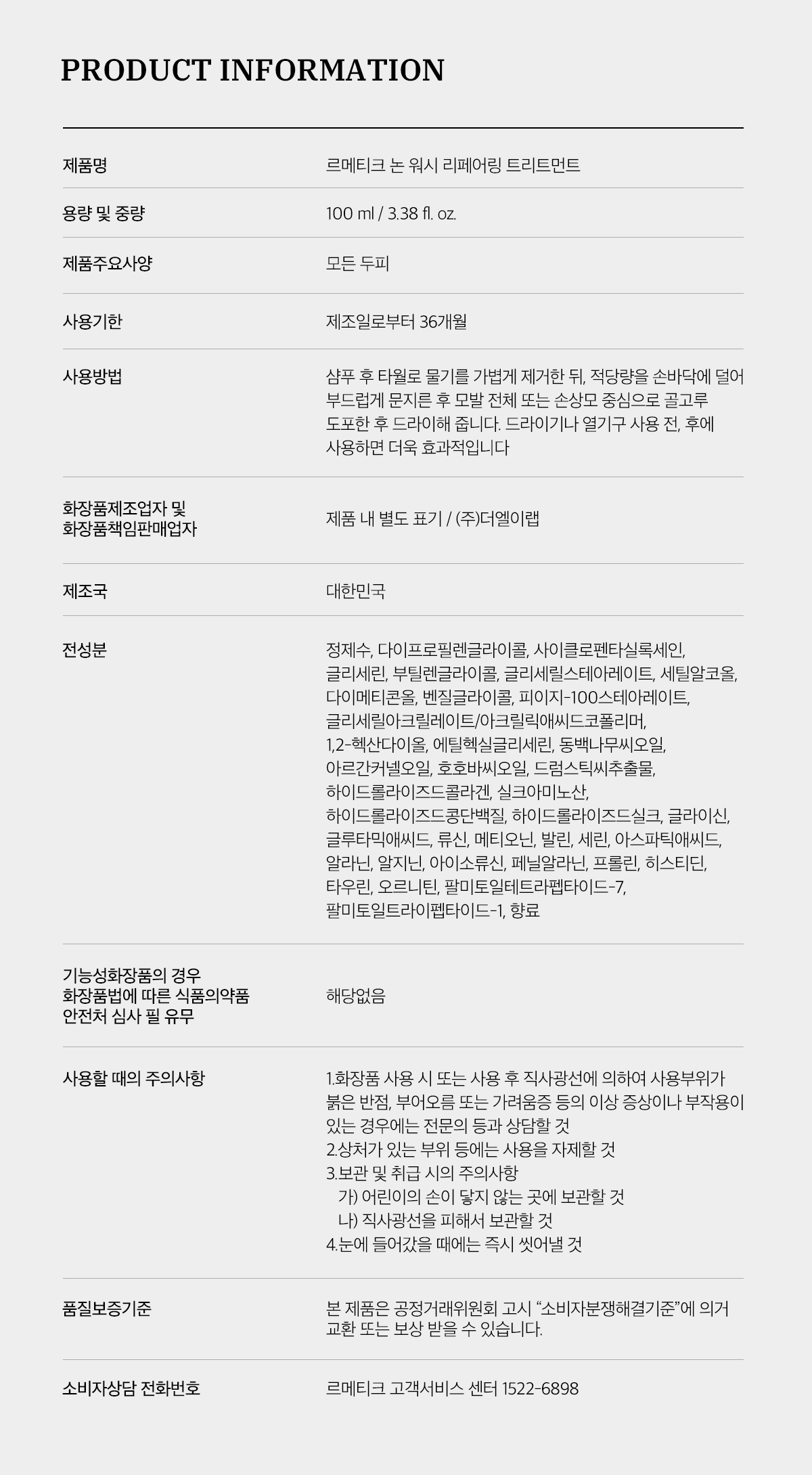 PRODUCT INFORMATION

제품명
르메티크 논 워시 리페어링 트리트먼트

용량 및 중량
100 ml / 3.38 fl. oz.

제품주요사양
모든 두피

사용기한
제조일로부터 36개월

사용방법
샴푸 후 타월로 물기를 가볍게 제거한 뒤, 적당량을 손바닥에 덜어 부드럽게 문지른 후 모발 전체 또는 손상모 중심으로 골고루 도포한 후 드라이해 줍니다. 드라이기나 열기구 사용 전, 후에 사용하면 더욱 효과적입니다

화장품제조업자 및
화장품책임판매업자
제품 내 별도 표기 / (주)더엘이랩

제조국
대한민국

전성분
정제수, 다이프로필렌글라이콜, 사이클로펜타실록세인, 글리세린, 부틸렌글라이콜, 글리세릴스테아레이트, 세틸알코올, 다이메티콘올, 벤질글라이콜, 피이지-100스테아레이트, 글리세릴아크릴레이트/아크릴릭애씨드코폴리머, 1,2-헥산다이올, 에틸헥실글리세린, 동백나무씨오일, 아르간커넬오일, 호호바씨오일, 드럼스틱씨추출물, 하이드롤라이즈드콜라겐, 실크아미노산, 하이드롤라이즈드콩단백질, 하이드롤라이즈드실크, 글라이신, 글루타믹애씨드, 류신, 메티오닌, 발린, 세린, 아스파틱애씨드, 알라닌, 알지닌, 아이소류신, 페닐알라닌, 프롤린, 히스티딘, 타우린, 오르니틴, 팔미토일테트라펩타이드-7, 팔미토일트라이펩타이드-1, 향료

기능성화장품의 경우
화장품법에 따른 식품의약품
안전처 심사 필 유무
해당없음

사용할 때의 주의사항
1.화장품 사용 시 또는 사용 후 직사광선에 의하여 사용부위가 붉은 반점, 부어오름 또는 가려움증 등의 이상 증상이나 부작용이 있는 경우에는 전문의 등과 상담할 것
2.상처가 있는 부위 등에는 사용을 자제할 것
3.보관 및 취급 시의 주의사항
가) 어린이의 손이 닿지 않는 곳에 보관할 것
나) 직사광선을 피해서 보관할 것
4.눈에 들어갔을 때에는 즉시 씻어낼 것

품질보증기준
본 제품은 공정거래위원회 고시 "소비자분쟁해결기준"에 의거 교환 또는 보상 받을 수 있습니다.

소비자상담 전화번호
르메티크 고객서비스 센터 1522-6898